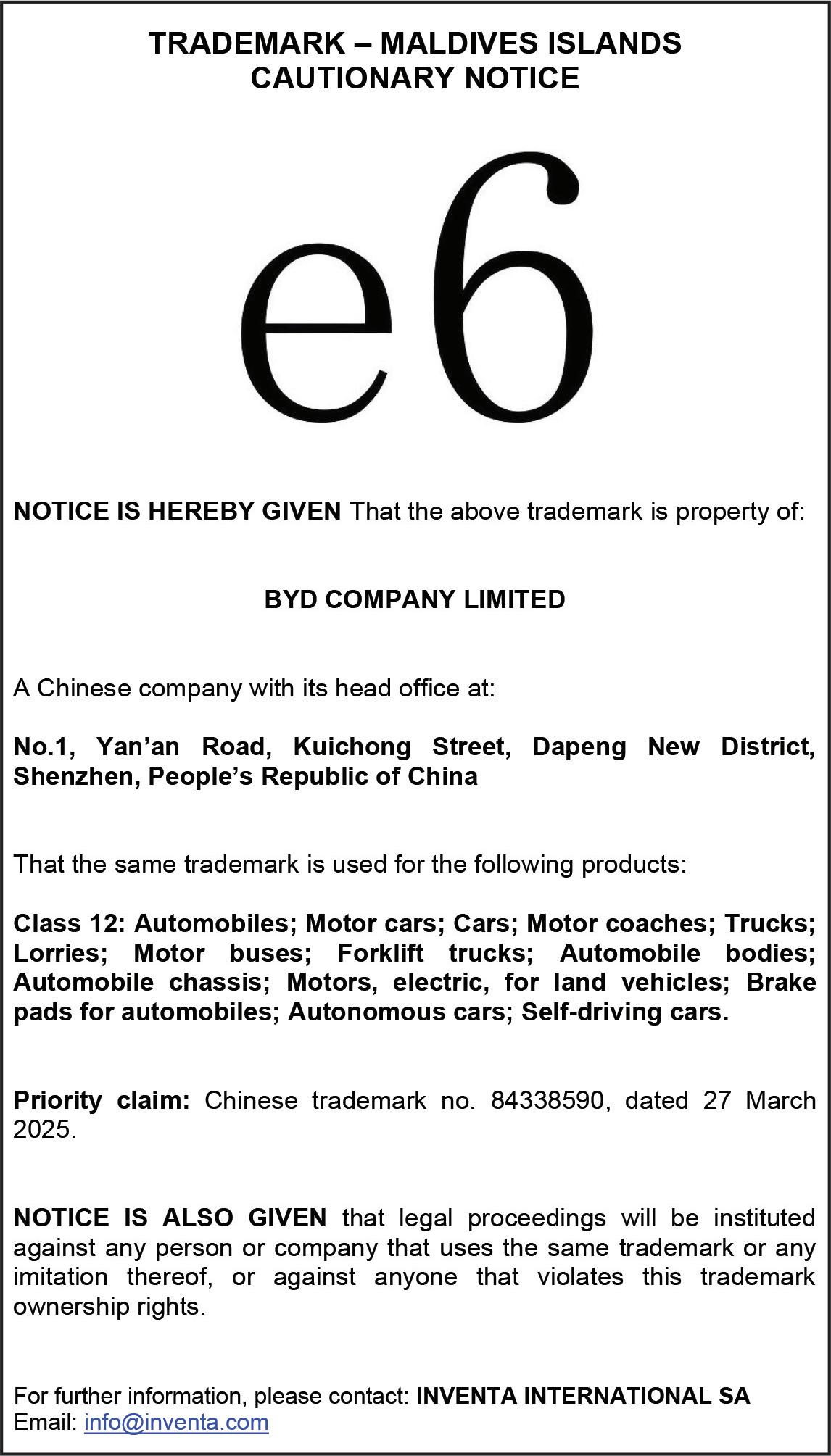 TRADEMARK – MALDIVES ISLANDS
CAUTIONARY NOTICE

e6

NOTICE IS HEREBY GIVEN That the above trademark is property of:

BYD COMPANY LIMITED

A Chinese company with its head office at:

No.1, Yan'an Road, Kuichong Street, Dapeng New District, Shenzhen, People's Republic of China

That the same trademark is used for the following products:

Class 12: Automobiles; Motor cars; Cars; Motor coaches; Trucks; Lorries; Motor buses; Forklift trucks; Automobile bodies; Automobile chassis; Motors, electric, for land vehicles; Brake pads for automobiles; Autonomous cars; Self-driving cars.

Priority claim: Chinese trademark no. 84338590, dated 27 March 2025.

NOTICE IS ALSO GIVEN that legal proceedings will be instituted against any person or company that uses the same trademark or any imitation thereof, or against anyone that violates this trademark ownership rights.

For further information, please contact: INVENTA INTERNATIONAL SA
Email: info@inventa.com